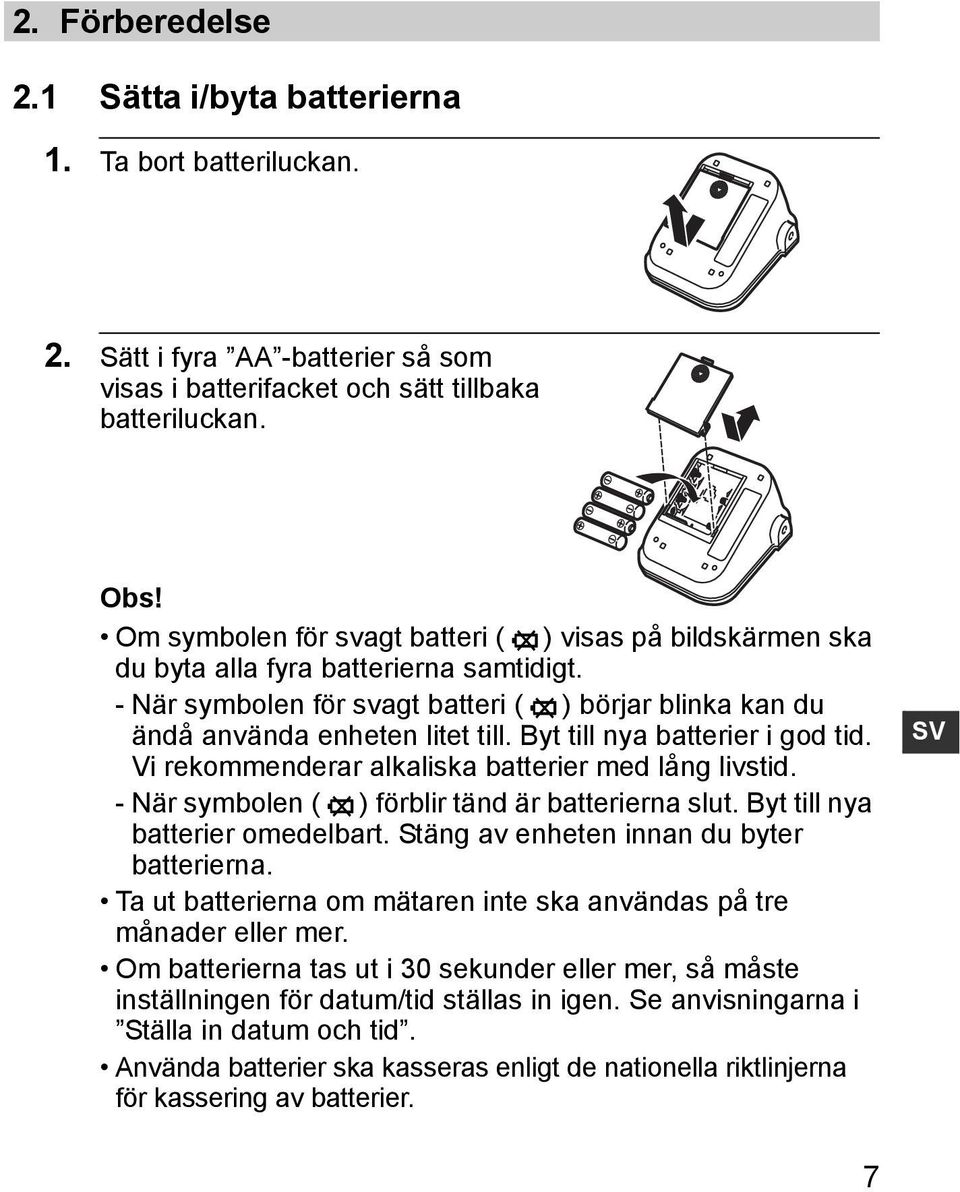 2. Förberedelse

2.1 Sätta i/byta batterierna

1. Ta bort batteriluckan.

2. Sätt i fyra ”AA”-batterier så som visas i batterifacket och sätt tillbaka batteriluckan.

Obs!

• Om symbolen för svagt batteri ( ) visas på bildskärmen ska du byta alla fyra batterierna samtidigt.

- När symbolen för svagt batteri ( ) börjar blinka kan du ändå använda enheten litet till. Byt till nya batterier i god tid. Vi rekommenderar alkaliska batterier med lång livstid.

- När symbolen ( ) förblir tänd är batterierna slut. Byt till nya batterier omedelbart. Stäng av enheten innan du byter batterierna.

• Ta ut batterierna om mätaren inte ska användas på tre månader eller mer.

• Om batterierna tas ut i 30 sekunder eller mer, så måste inställningen för datum/tid ställas in igen. Se anvisningarna i ”Ställa in datum och tid”.

• Använda batterier ska kasseras enligt de nationella riktlinjerna för kassering av batterier.

SV

7